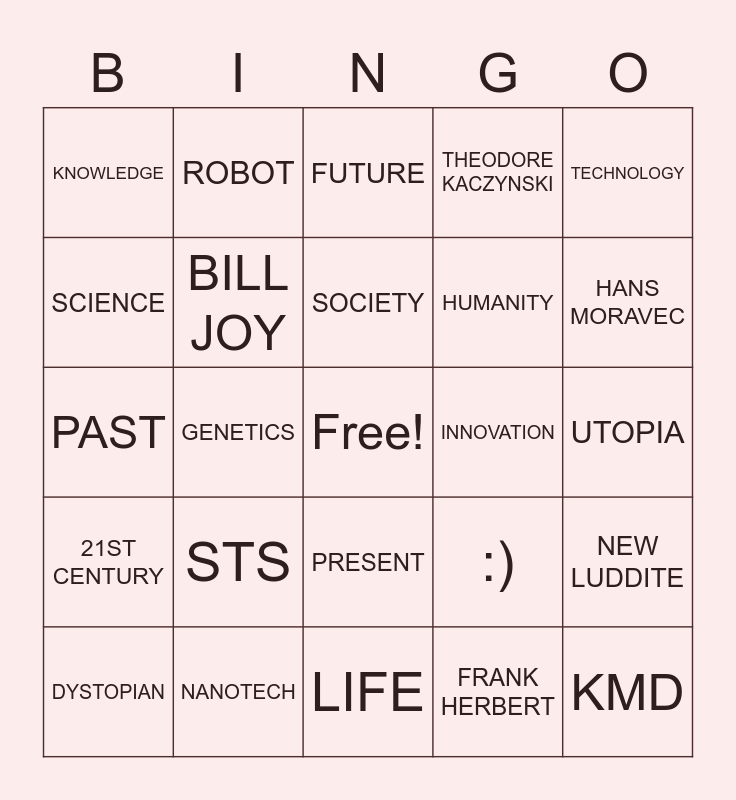 | B | I | N | G | O |
|---|---|---|---|---|
| KNOWLEDGE | ROBOT | FUTURE | THEODORE KACZYNSKI | TECHNOLOGY |
| SCIENCE | BILL JOY | SOCIETY | HUMANITY | HANS MORAVEC |
| PAST | GENETICS | Free! | INNOVATION | UTOPIA |
| 21ST CENTURY | STS | PRESENT | :) | NEW LUDDITE |
| DYSTOPIAN | NANOTECH | LIFE | FRANK HERBERT | KMD |